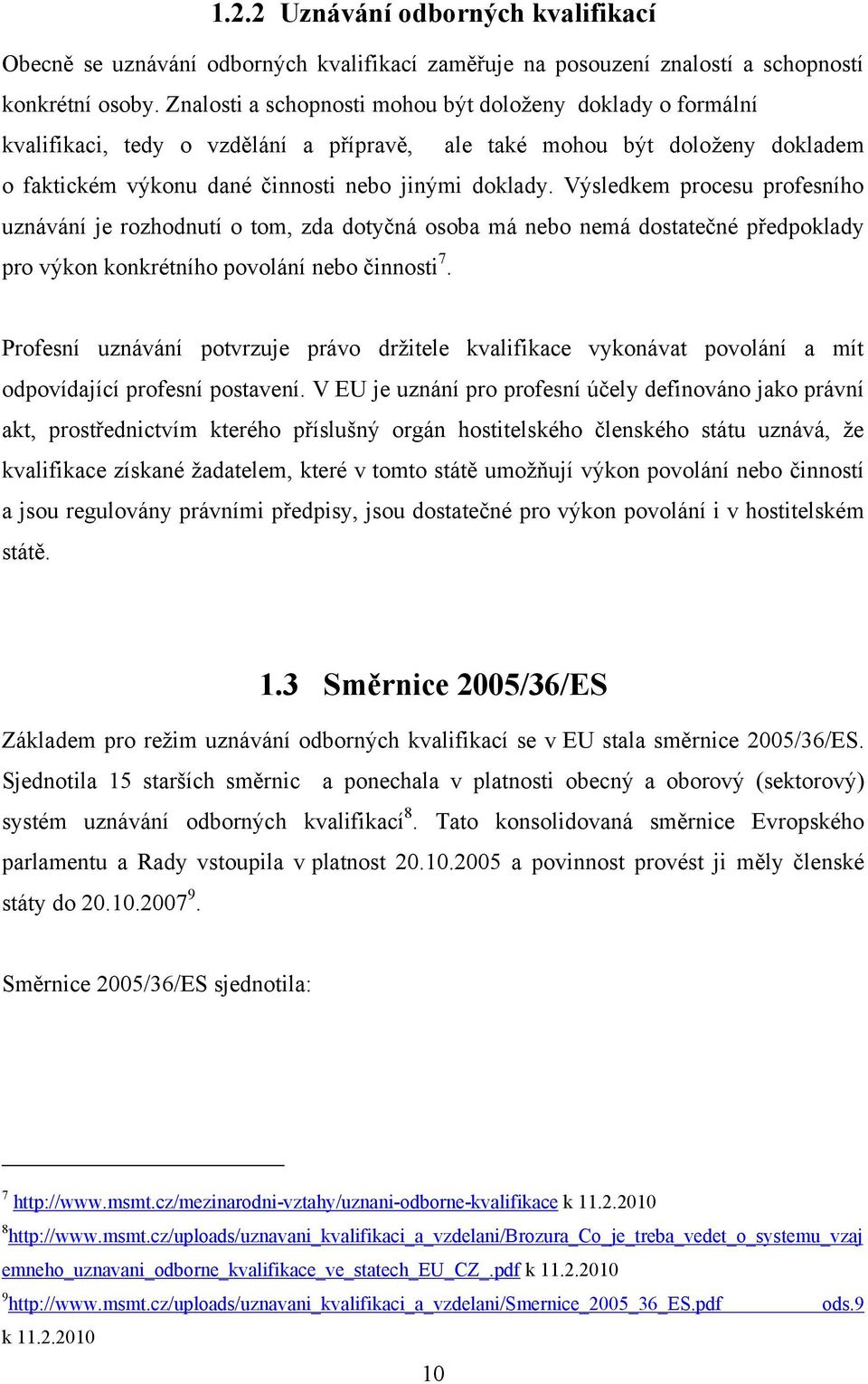 1.2.2 Uznávání odborných kvalifikací

Obecně se uznávání odborných kvalifikací zaměřuje na posouzení znalostí a schopností konkrétní osoby. Znalosti a schopnosti mohou být doloženy doklady o formální kvalifikaci, tedy o vzdělání a přípravě, ale také mohou být doloženy dokladem o faktickém výkonu dané činnosti nebo jinými doklady. Výsledkem procesu profesního uznávání je rozhodnutí o tom, zda dotyčná osoba má nebo nemá dostatečné předpoklady pro výkon konkrétního povolání nebo činnosti$^7$.

Profesní uznávání potvrzuje právo držitele kvalifikace vykonávat povolání a mít odpovídající profesní postavení. V EU je uznání pro profesní účely definováno jako právní akt, prostřednictvím kterého příslušný orgán hostitelského členského státu uznává, že kvalifikace získané žadatelem, které v tomto státě umožňují výkon povolání nebo činností a jsou regulovány právními předpisy, jsou dostatečné pro výkon povolání i v hostitelském státě.

1.3 Směrnice 2005/36/ES

Základem pro režim uznávání odborných kvalifikací se v EU stala směrnice 2005/36/ES. Sjednotila 15 starších směrnic a ponechala v platnosti obecný a oborový (sektorový) systém uznávání odborných kvalifikací$^8$. Tato konsolidovaná směrnice Evropského parlamentu a Rady vstoupila v platnost 20.10.2005 a povinnost provést ji měly členské státy do 20.10.2007$^9$.

Směrnice 2005/36/ES sjednotila:

$^7$ http://www.msmt.cz/mezinarodni-vztahy/uznani-odborne-kvalifikace k 11.2.2010
$^8$http://www.msmt.cz/uploads/uznavani_kvalifikaci_a_vzdelani/Brozura_Co_je_treba_vedet_o_systemu_vzajemneho_uznavani_odborne_kvalifikace_ve_statech_EU_CZ_.pdf k 11.2.2010
$^9$http://www.msmt.cz/uploads/uznavani_kvalifikaci_a_vzdelani/Smernice_2005_36_ES.pdf ods.9 k 11.2.2010

10